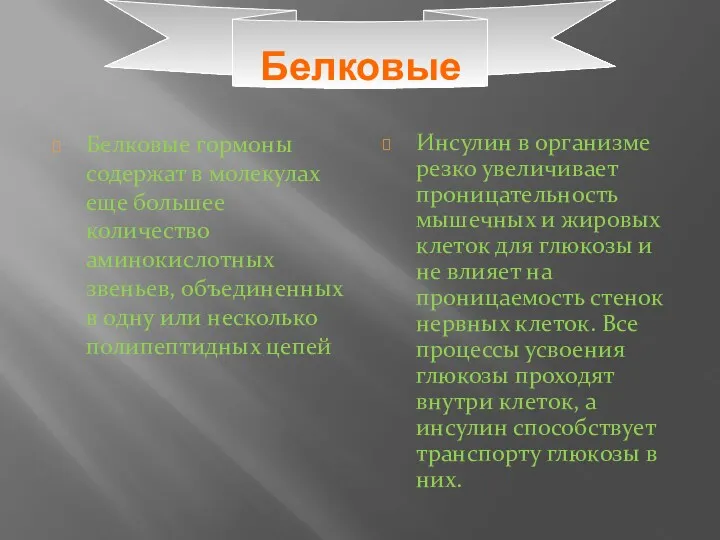 Белковые

Белковые гормоны содержат в молекулах еще большее количество аминокислотных звеньев, объединенных в одну или несколько полипептидных цепей

Инсулин в организме резко увеличивает проницательность мышечных и жировых клеток для глюкозы и не влияет на проницаемость стенок нервных клеток. Все процессы усвоения глюкозы проходят внутри клеток, а инсулин способствует транспорту глюкозы в них.